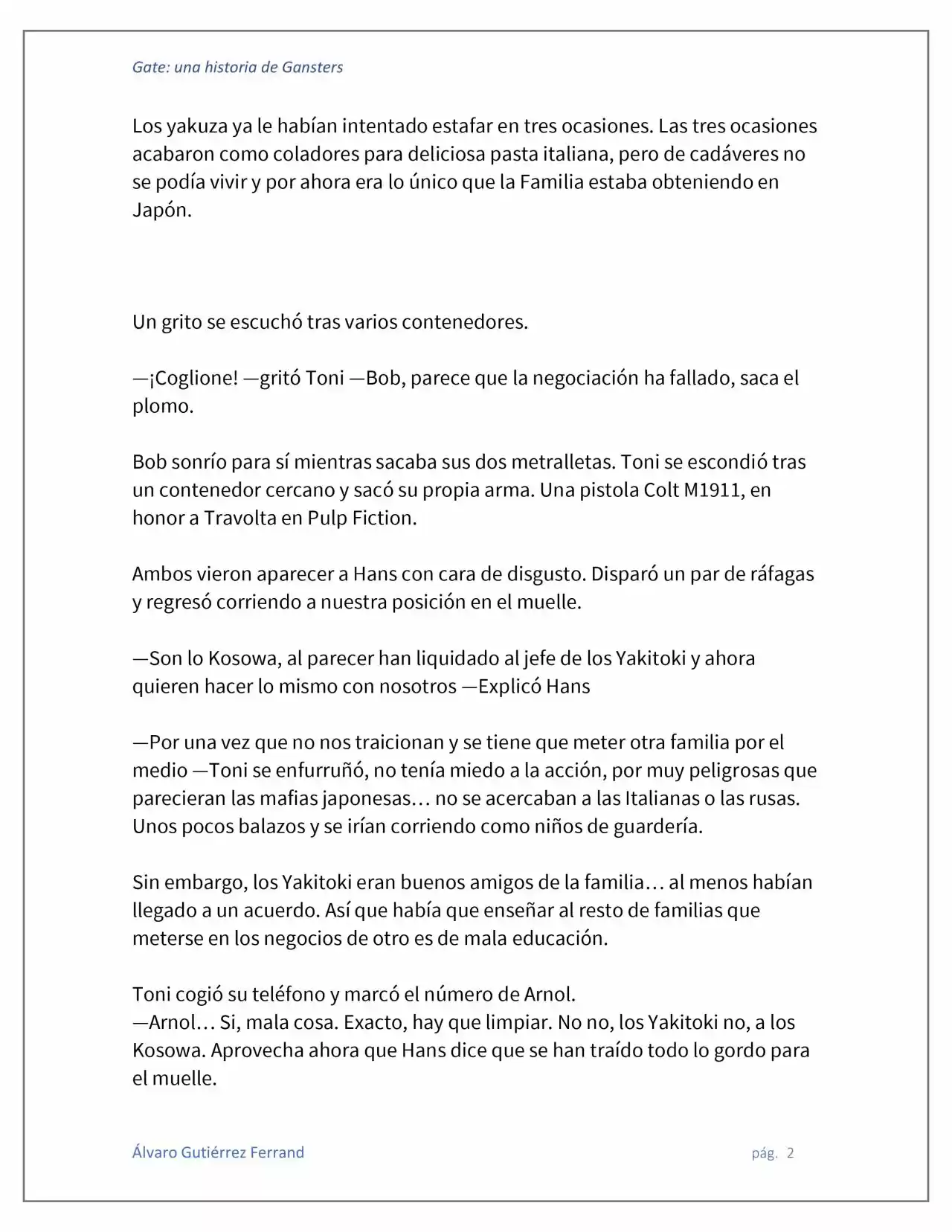 Gate: una historia de Gansters

Los yakuza ya le habían intentado estafar en tres ocasiones. Las tres ocasiones acabaron como coladores para deliciosa pasta italiana, pero de cadáveres no se podía vivir y por ahora era lo único que la Familia estaba obteniendo en Japón.

Un grito se escuchó tras varios contenedores.

—¡Coglione! —gritó Toni —Bob, parece que la negociación ha fallado, saca el plomo.

Bob sonrío para sí mientras sacaba sus dos metralletas. Toni se escondió tras un contenedor cercano y sacó su propia arma. Una pistola Colt M1911, en honor a Travolta en Pulp Fiction.

Ambos vieron aparecer a Hans con cara de disgusto. Disparó un par de ráfagas y regresó corriendo a nuestra posición en el muelle.

—Son lo Kosowa, al parecer han liquidado al jefe de los Yakitoki y ahora quieren hacer lo mismo con nosotros —Explicó Hans

—Por una vez que no nos traicionan y se tiene que meter otra familia por el medio —Toni se enfurruñó, no tenía miedo a la acción, por muy peligrosas que parecieran las mafias japonesas… no se acercaban a las Italianas o las rusas. Unos pocos balazos y se irían corriendo como niños de guardería.

Sin embargo, los Yakitoki eran buenos amigos de la familia… al menos habían llegado a un acuerdo. Así que había que enseñar al resto de familias que meterse en los negocios de otro es de mala educación.

Toni cogió su teléfono y marcó el número de Arnol.
—Arnol… Si, mala cosa. Exacto, hay que limpiar. No no, los Yakitoki no, a los Kosowa. Aprovecha ahora que Hans dice que se han traído todo lo gordo para el muelle.

Álvaro Gutiérrez Ferrand

pág. 2